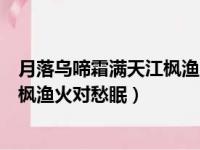 月落乌啼霜满天江枫渔
枫渔火对愁眠）